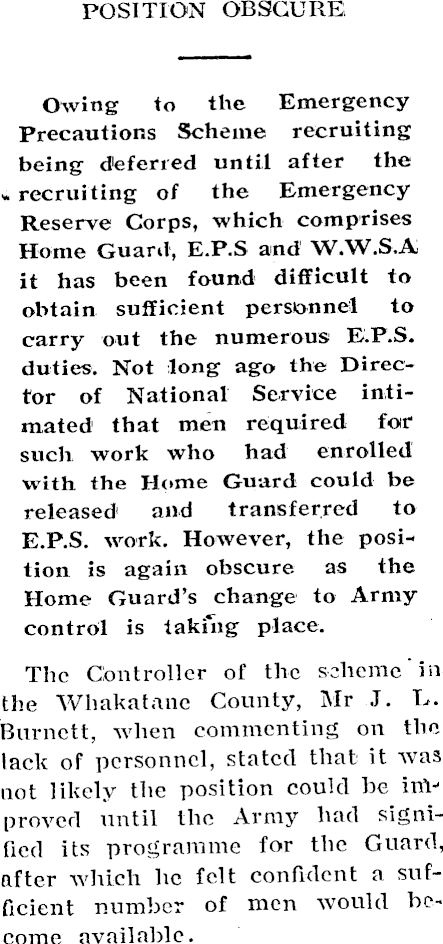 POSITION OBSCURE

Owing to the Emergency Precautions Scheme recruiting being deferred until after the recruiting of the Emergency Reserve Corps, which comprises Home Guard, E.P.S and W.W.S.A it has been found difficult to obtain sufficient personnel to carry out the numerous E.P.S. duties. Not long ago the Director of National Service intimated that men required for such work who had enrolled with the Home Guard could be released and transferred to E.P.S. work. However, the position is again obscure as the Home Guard's change to Army control is taking place.

The Controller of the scheme in the Whakatane County, Mr J. L. Burnett, when commenting on the lack of personnel, stated that it was not likely the position could be improved until the Army had signified its programme for the Guard, after which he felt confident a sufficient number of men would become available.